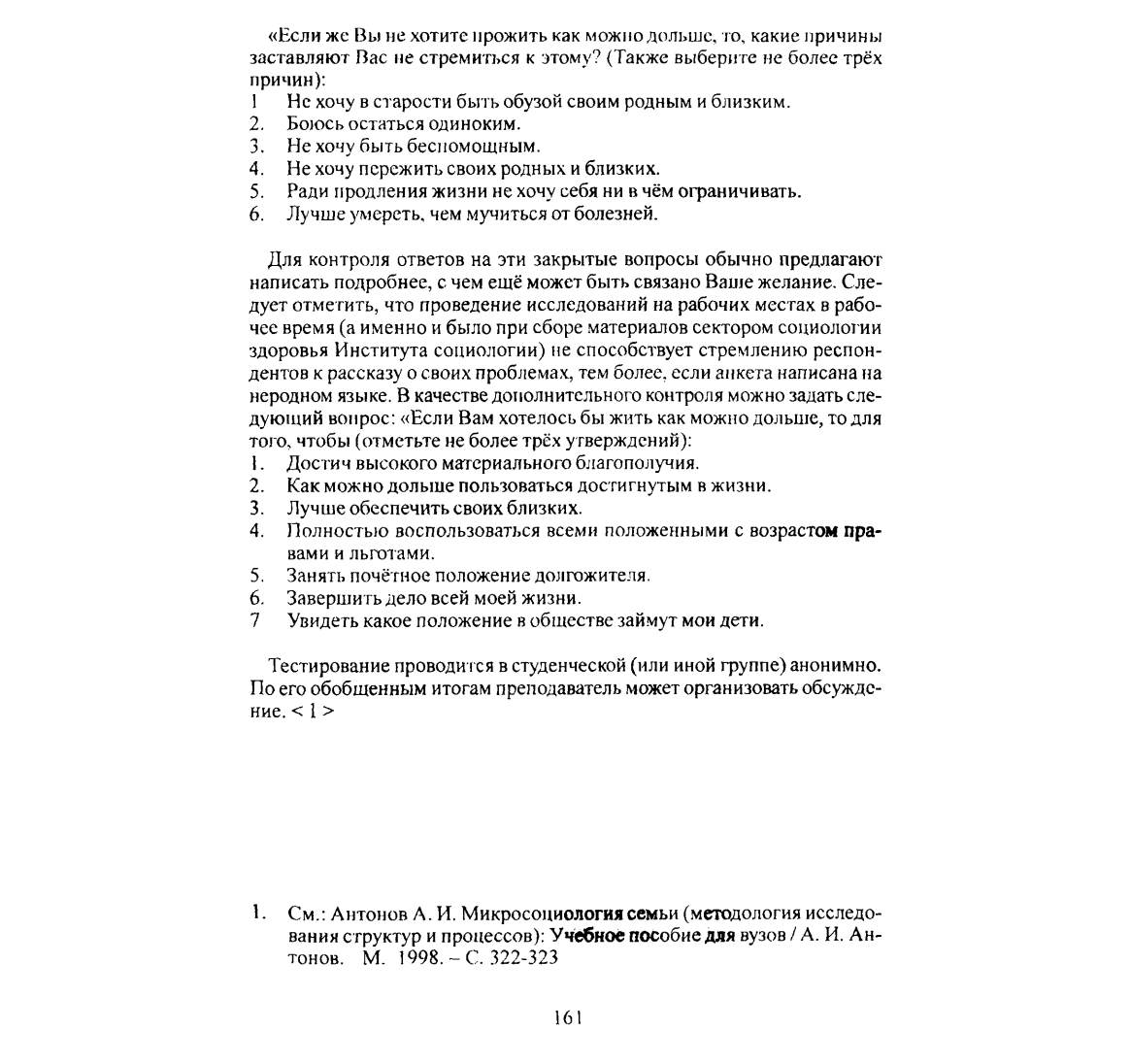 «Если же Вы не хотите прожить как можно дольше, то, какие причины заставляют Вас не стремиться к этому? (Также выберите не более трёх причин):
1 Не хочу в старости быть обузой своим родным и близким.
2. Боюсь остаться одиноким.
3. Не хочу быть беспомощным.
4. Не хочу пережить своих родных и близких.
5. Ради продления жизни не хочу себя ни в чём ограничивать.
6. Лучше умереть, чем мучиться от болезней.

Для контроля ответов на эти закрытые вопросы обычно предлагают написать подробнее, с чем ещё может быть связано Ваше желание. Следует отметить, что проведение исследований на рабочих местах в рабочее время (а именно и было при сборе материалов сектором социологии здоровья Института социологии) не способствует стремлению респондентов к рассказу о своих проблемах, тем более, если анкета написана на неродном языке. В качестве дополнительного контроля можно задать следующий вопрос: «Если Вам хотелось бы жить как можно дольше, то для того, чтобы (отметьте не более трёх утверждений):
1. Достич высокого материального благополучия.
2. Как можно дольше пользоваться достигнутым в жизни.
3. Лучше обеспечить своих близких.
4. Полностью воспользоваться всеми положенными с возрастом правами и льготами.
5. Занять почётное положение долгожителя.
6. Завершить дело всей моей жизни.
7 Увидеть какое положение в обществе займут мои дети.

Тестирование проводится в студенческой (или иной группе) анонимно. По его обобщенным итогам преподаватель может организовать обсуждение. < 1 >

1. См.: Антонов А. И. Микросоциология семьи (методология исследования структур и процессов): Учебное пособие для вузов / А. И. Антонов. М. 1998. – С. 322-323

161